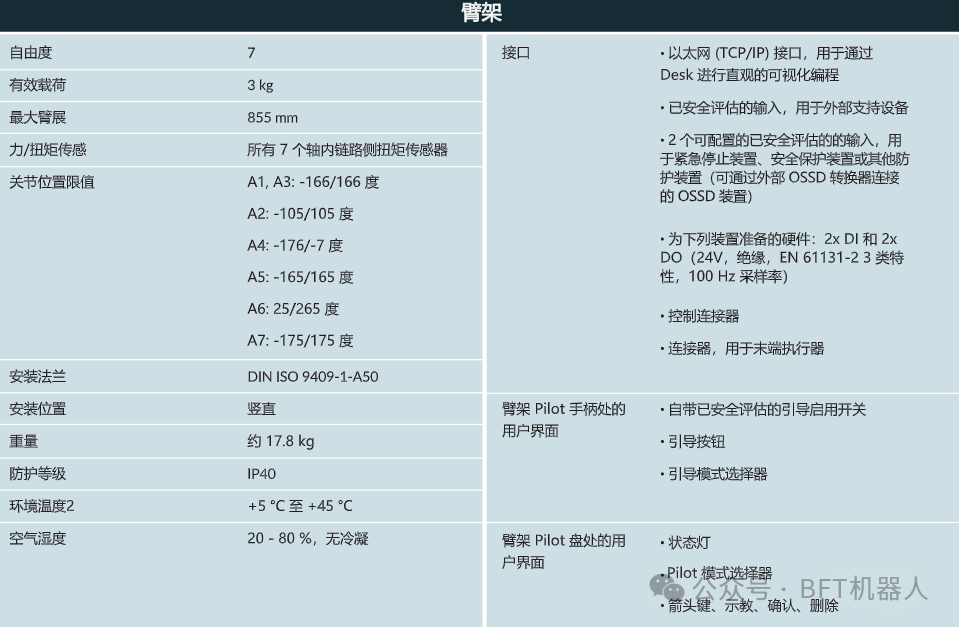 臂架

自由度 7
有效载荷 3 kg
最大臂展 855 mm
力/扭矩传感 所有7个轴内链路侧扭矩传感器
关节位置限值 A1, A3: -166/166度
A2: -105/105度
A4: -176/-7度
A5: -165/165度
A6: 25/265度
A7: -175/175度
安装法兰 DIN ISO 9409-1-A50
安装位置 竖直
重量 约17.8 kg
防护等级 IP40
环境温度2 +5 °C至+45 °C
空气湿度 20 - 80 %，无冷凝

接口
• 以太网（TCP/IP）接口，用于通过Desk进行直观的可视化编程
• 已安全评估的输入，用于外部支持设备
• 2个可配置的已安全评估的的输入，用于紧急停止装置、安全保护装置或其他防护装置（可通过外部OSSD转换器连接的OSSD装置）
• 为下列装置准备的硬件：2x DI和2x DO（24V，绝缘，EN 61131-2 3类特性，100 Hz采样率）
• 控制连接器
• 连接器，用于末端执行器

臂架Pilot手柄处的用户界面
• 自带已安全评估的引导启用开关
• 引导按钮
• 引导模式选择器

臂架Pilot盘处的用户界面
• 状态灯
• Pilot模式选择器
• 箭头键、示教、确认、删除

公众号 · BFT机器人